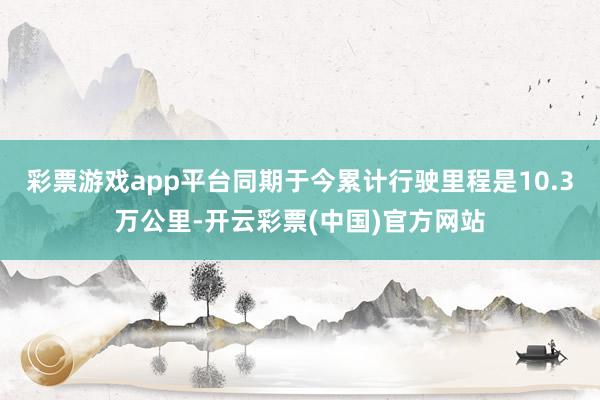 彩票游戏app平台同期于今累计行驶里程是10.3万公里-开云彩票(中国)官方网站